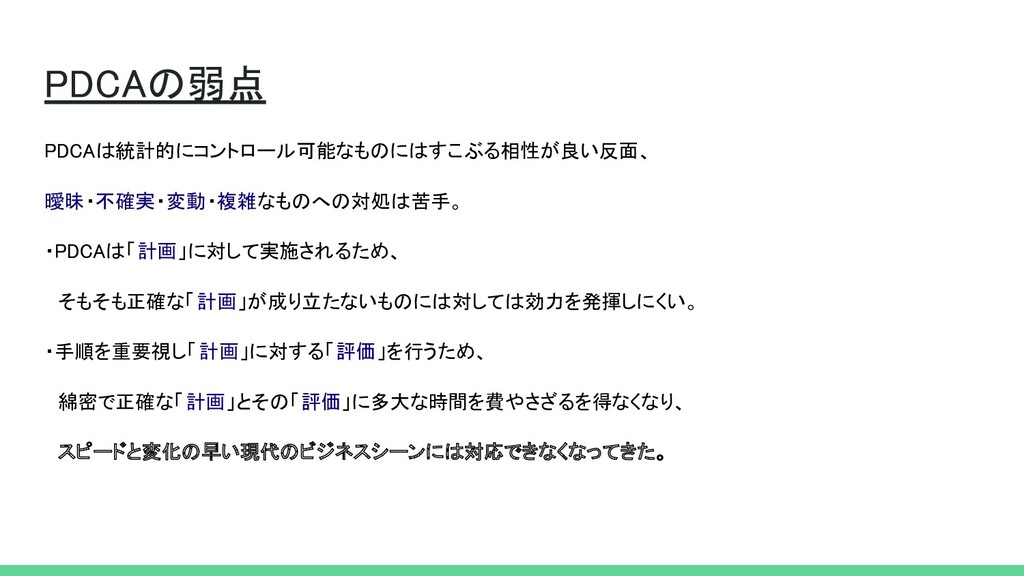 PDCAの弱点

PDCAは統計的にコントロール可能なものにはすこぶる相性が良い反面、

曖昧・不確実・変動・複雑なものへの対処は苦手。

・PDCAは「計画」に対して実施されるため、

そもそも正確な「計画」が成り立たないものには対しては効力を発揮しにくい。

・手順を重要視し「計画」に対する「評価」を行うため、

綿密で正確な「計画」とその「評価」に多大な時間を費やさざるを得なくなり、

スピードと変化の早い現代のビジネスシーンには対応できなくなってきた。